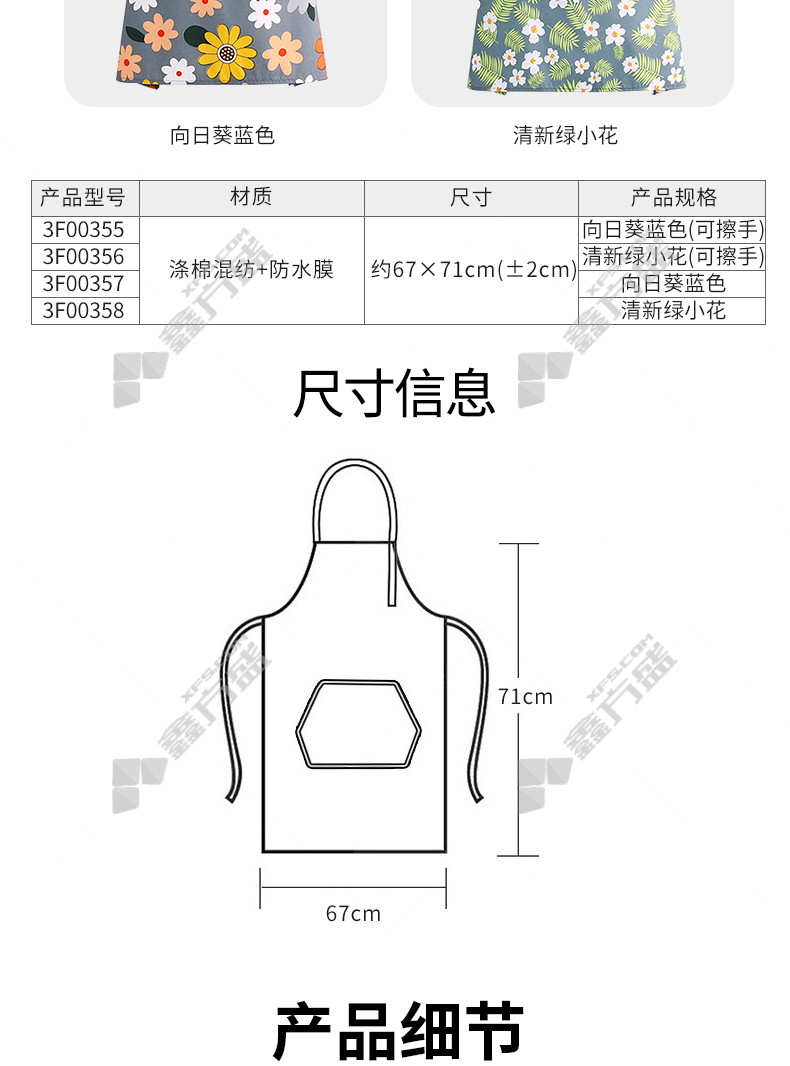 向日葵蓝色

清新绿小花

| 产品型号 | 材质 | 尺寸 | 产品规格 |
|---|---|---|---|
| 3F00355 | 涤棉混纺+防水膜 | 约67×71cm(±2cm) | 向日葵蓝色(可擦手) |
| 3F00356 | | | 清新绿小花(可擦手) |
| 3F00357 | | | 向日葵蓝色 |
| 3F00358 | | | 清新绿小花 |

尺寸信息

71cm

67cm

产品细节

XFS.COM 鑫方盛